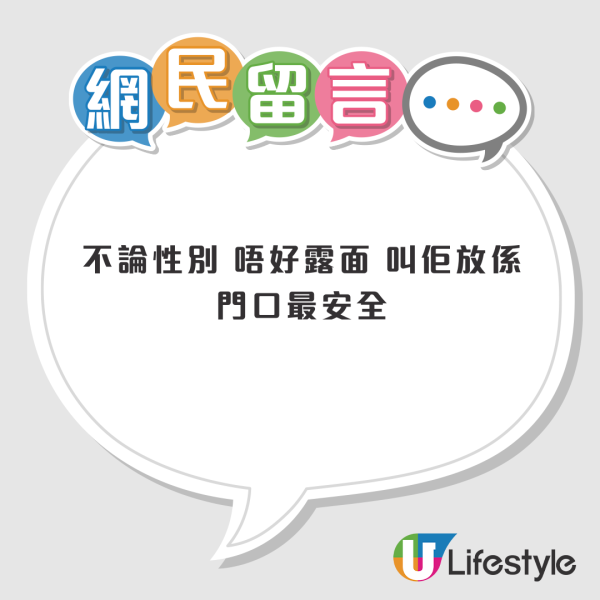 網民留言

不論性別 唔好露面 叫佢放係門口最安全

U Lifestyle